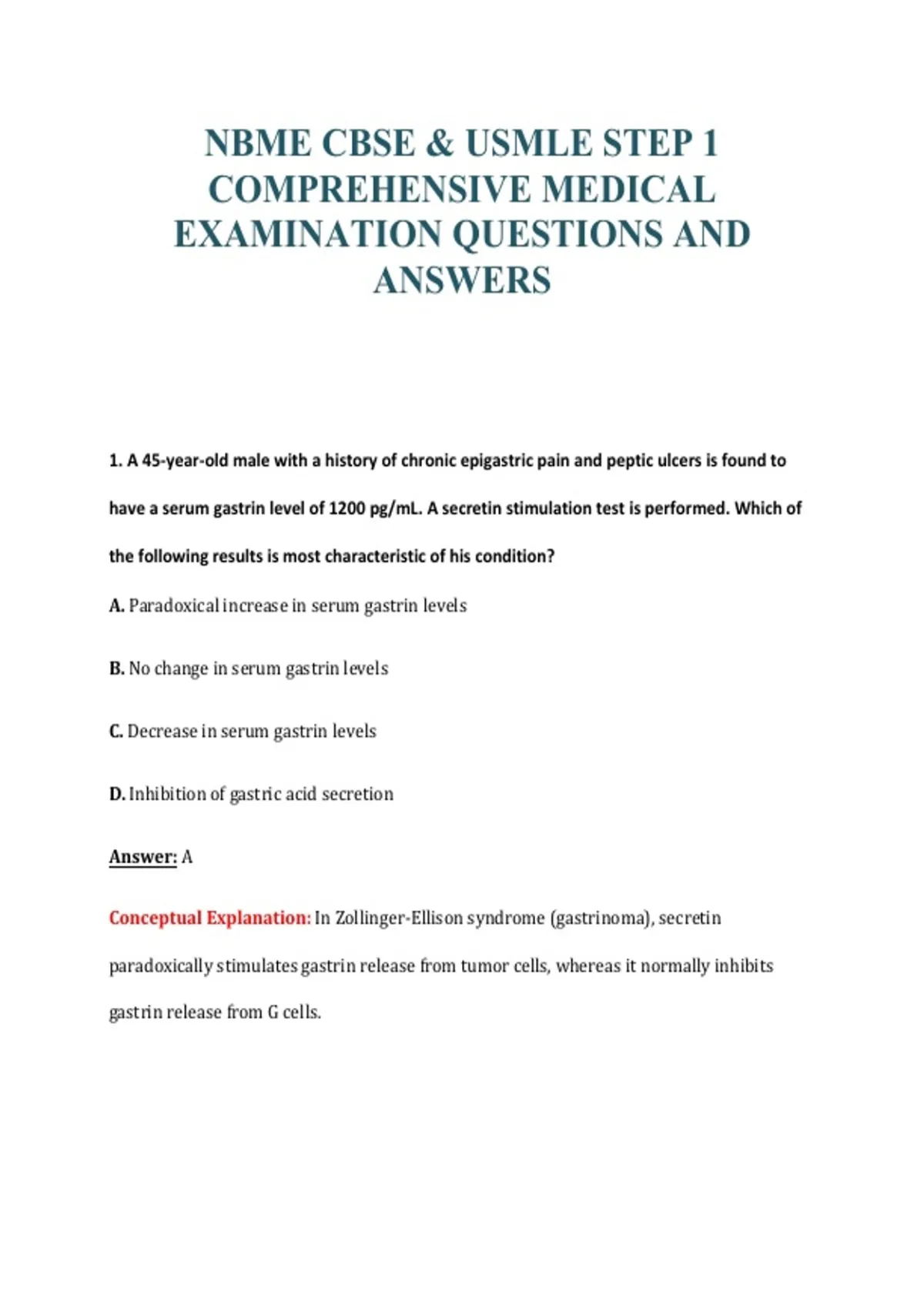 NBME CBSE & USMLE STEP 1 COMPREHENSIVE MEDICAL EXAMINATION QUESTIONS AND ANSWERS

1. A 45-year-old male with a history of chronic epigastric pain and peptic ulcers is found to have a serum gastrin level of 1200 pg/mL. A secretin stimulation test is performed. Which of the following results is most characteristic of his condition?

A. Paradoxical increase in serum gastrin levels

B. No change in serum gastrin levels

C. Decrease in serum gastrin levels

D. Inhibition of gastric acid secretion

Answer: A

Conceptual Explanation: In Zollinger-Ellison syndrome (gastrinoma), secretin paradoxically stimulates gastrin release from tumor cells, whereas it normally inhibits gastrin release from G cells.